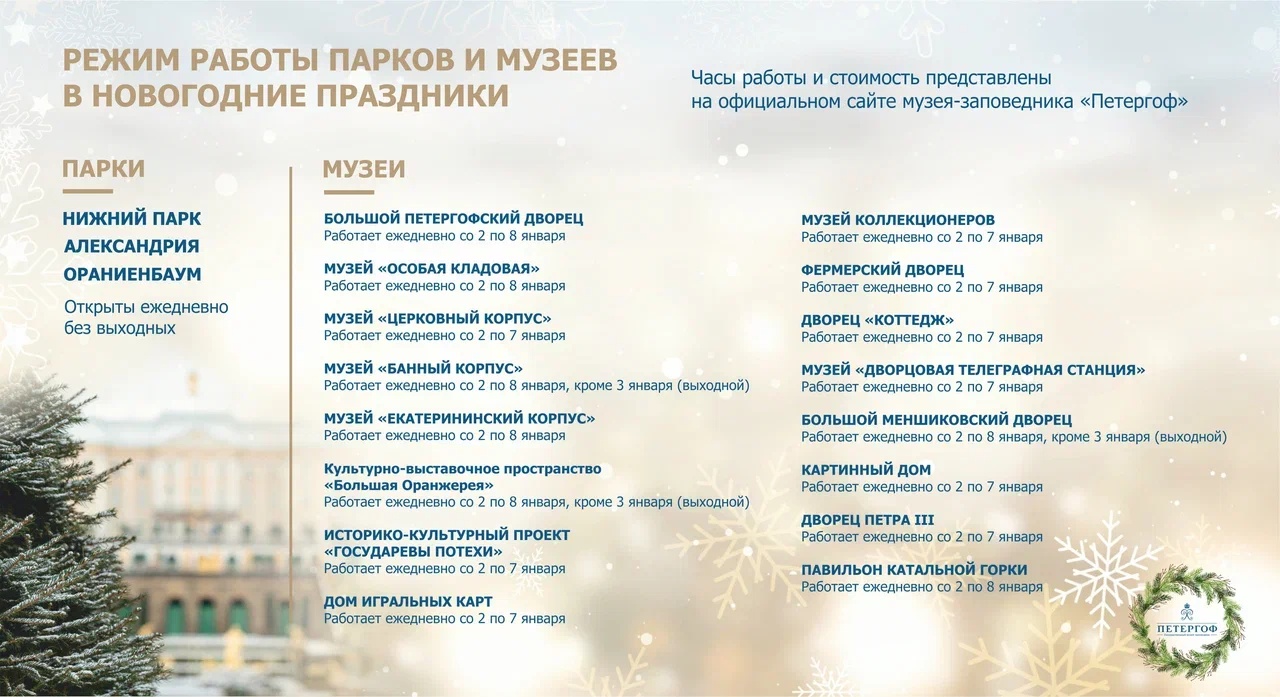 РЕЖИМ РАБОТЫ ПАРКОВ И МУЗЕЕВ В НОВОГОДНИЕ ПРАЗДНИКИ

Часы работы и стоимость представлены на официальном сайте музея-заповедника «Петергоф»

ПАРКИ

НИЖНИЙ ПАРК
АЛЕКСАНДРИЯ
ОРАНИЕНБАУМ

Открыты ежедневно без выходных

МУЗЕИ

БОЛЬШОЙ ПЕТЕРГОФСКИЙ ДВОРЕЦ
Работает ежедневно со 2 по 8 января

МУЗЕЙ «ОСОБАЯ КЛАДОВАЯ»
Работает ежедневно со 2 по 8 января

МУЗЕЙ «ЦЕРКОВНЫЙ КОРПУС»
Работает ежедневно со 2 по 7 января

МУЗЕЙ «БАННЫЙ КОРПУС»
Работает ежедневно со 2 по 8 января, кроме 3 января (выходной)

МУЗЕЙ «ЕКАТЕРИНИНСКИЙ КОРПУС»
Работает ежедневно со 2 по 8 января

Культурно-выставочное пространство «Большая Оранжерея»
Работает ежедневно со 2 по 8 января, кроме 3 января (выходной)

ИСТОРИКО-КУЛЬТУРНЫЙ ПРОЕКТ «ГОСУДАРЕВЫ ПОТЕХИ»
Работает ежедневно со 2 по 7 января

ДОМ ИГРАЛЬНЫХ КАРТ
Работает ежедневно со 2 по 7 января

МУЗЕЙ КОЛЛЕКЦИОНЕРОВ
Работает ежедневно со 2 по 7 января

ФЕРМЕРСКИЙ ДВОРЕЦ
Работает ежедневно со 2 по 7 января

ДВОРЕЦ «КОТТЕДЖ»
Работает ежедневно со 2 по 7 января

МУЗЕЙ «ДВОРЦОВАЯ ТЕЛЕГРАФНАЯ СТАНЦИЯ»
Работает ежедневно со 2 по 7 января

БОЛЬШОЙ МЕНШИКОВСКИЙ ДВОРЕЦ
Работает ежедневно со 2 по 8 января, кроме 3 января (выходной)

КАРТИННЫЙ ДОМ
Работает ежедневно со 2 по 7 января

ДВОРЕЦ ПЕТРА III
Работает ежедневно со 2 по 7 января

ПАВИЛЬОН КАТАЛЬНОЙ ГОРКИ
Работает ежедневно со 2 по 8 января

ПЕТЕРГОФ